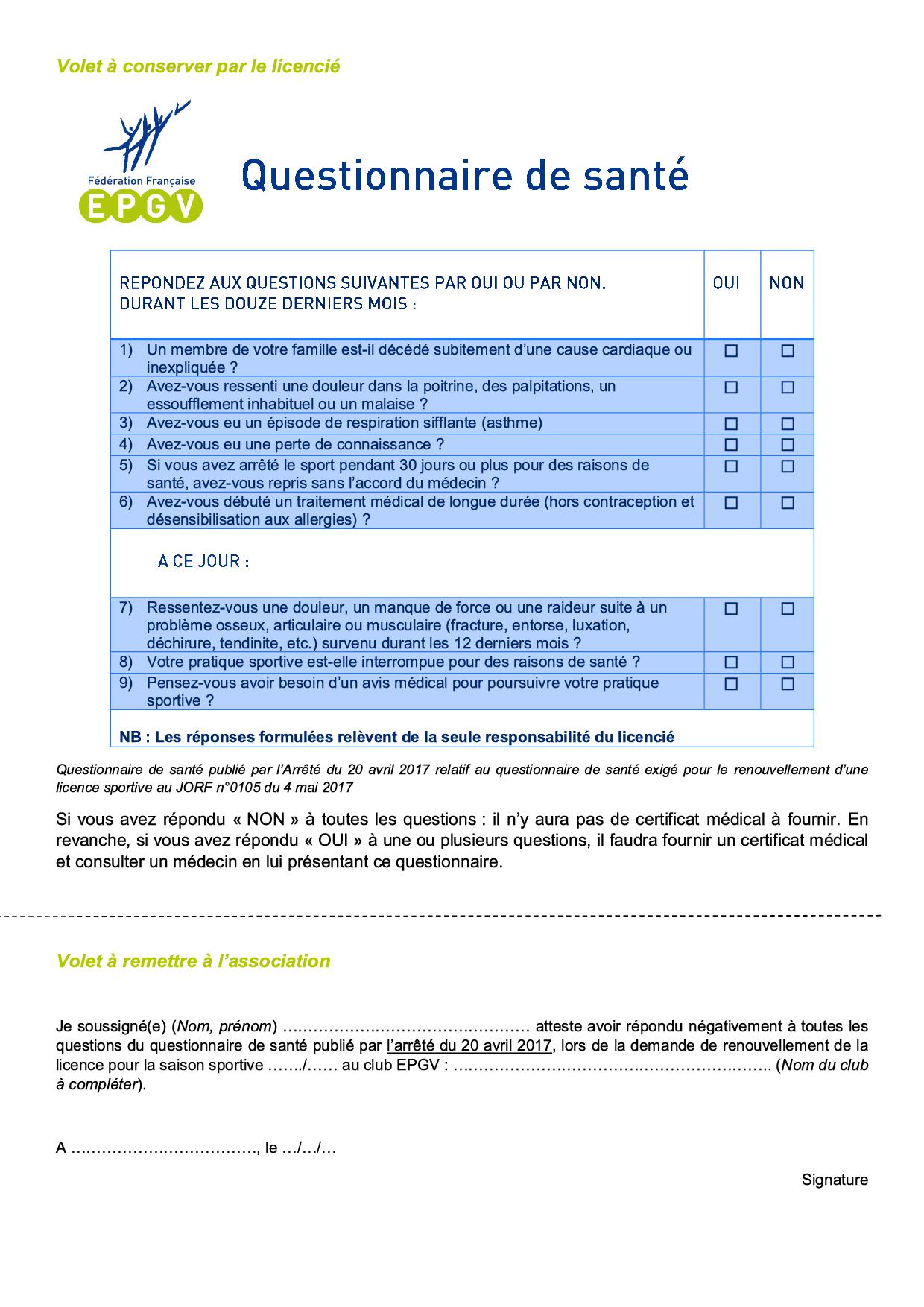 Volet à conserver par le licencié

Fédération Française
EPGV

Questionnaire de santé

| REPONDEZ AUX QUESTIONS SUIVANTES PAR OUI OU PAR NON. DURANT LES DOUZE DERNIERS MOIS : | OUI | NON |
|---|---|---|
| 1) Un membre de votre famille est-il décédé subitement d'une cause cardiaque ou inexpliquée ? | ☐ | ☐ |
| 2) Avez-vous ressenti une douleur dans la poitrine, des palpitations, un essoufflement inhabituel ou un malaise ? | ☐ | ☐ |
| 3) Avez-vous eu un épisode de respiration sifflante (asthme) | ☐ | ☐ |
| 4) Avez-vous eu une perte de connaissance ? | ☐ | ☐ |
| 5) Si vous avez arrêté le sport pendant 30 jours ou plus pour des raisons de santé, avez-vous repris sans l'accord du médecin ? | ☐ | ☐ |
| 6) Avez-vous débuté un traitement médical de longue durée (hors contraception et désensibilisation aux allergies) ? | ☐ | ☐ |
| A CE JOUR : | | |
| 7) Ressentez-vous une douleur, un manque de force ou une raideur suite à un problème osseux, articulaire ou musculaire (fracture, entorse, luxation, déchirure, tendinite, etc.) survenu durant les 12 derniers mois ? | ☐ | ☐ |
| 8) Votre pratique sportive est-elle interrompue pour des raisons de santé ? | ☐ | ☐ |
| 9) Pensez-vous avoir besoin d'un avis médical pour poursuivre votre pratique sportive ? | ☐ | ☐ |
| NB : Les réponses formulées relèvent de la seule responsabilité du licencié | | |

Questionnaire de santé publié par l'Arrêté du 20 avril 2017 relatif au questionnaire de santé exigé pour le renouvellement d'une licence sportive au JORF n°0105 du 4 mai 2017

Si vous avez répondu « NON » à toutes les questions : il n'y aura pas de certificat médical à fournir. En revanche, si vous avez répondu « OUI » à une ou plusieurs questions, il faudra fournir un certificat médical et consulter un médecin en lui présentant ce questionnaire.

Volet à remettre à l'association

Je soussigné(e) (Nom, prénom) ………………………………………… atteste avoir répondu négativement à toutes les questions du questionnaire de santé publié par l'arrêté du 20 avril 2017, lors de la demande de renouvellement de la licence pour la saison sportive ……./…… au club EPGV : ……………………………………………………. (Nom du club à compléter).

A ……………………………., le …/…/…

Signature